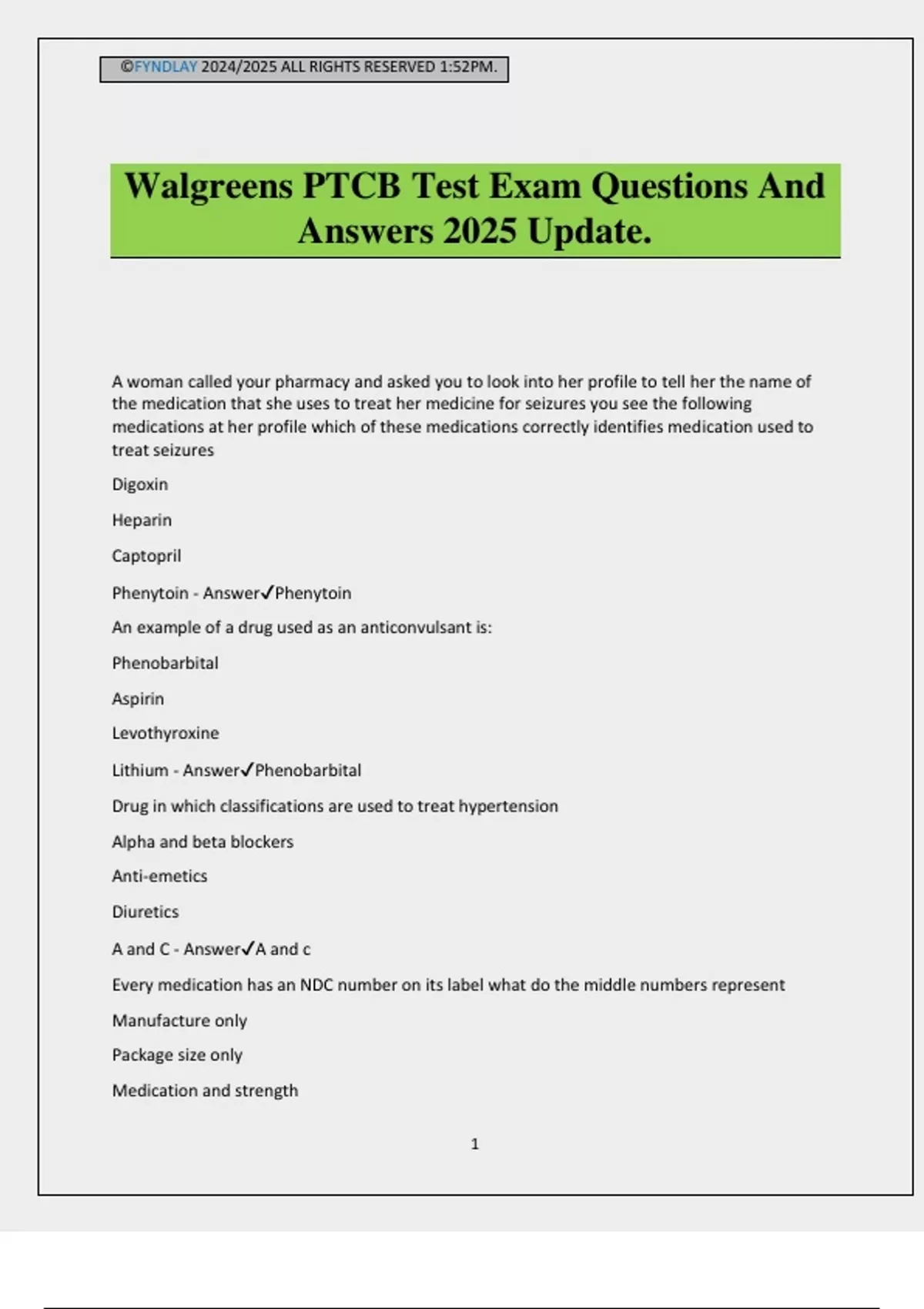 ©FYNDLAY 2024/2025 ALL RIGHTS RESERVED 1:52PM.

Walgreens PTCB Test Exam Questions And Answers 2025 Update.

A woman called your pharmacy and asked you to look into her profile to tell her the name of the medication that she uses to treat her medicine for seizures you see the following medications at her profile which of these medications correctly identifies medication used to treat seizures

Digoxin

Heparin

Captopril

Phenytoin - Answer✓Phenytoin

An example of a drug used as an anticonvulsant is:

Phenobarbital

Aspirin

Levothyroxine

Lithium - Answer✓Phenobarbital

Drug in which classifications are used to treat hypertension

Alpha and beta blockers

Anti-emetics

Diuretics

A and C - Answer✓A and c

Every medication has an NDC number on its label what do the middle numbers represent

Manufacture only

Package size only

Medication and strength

1